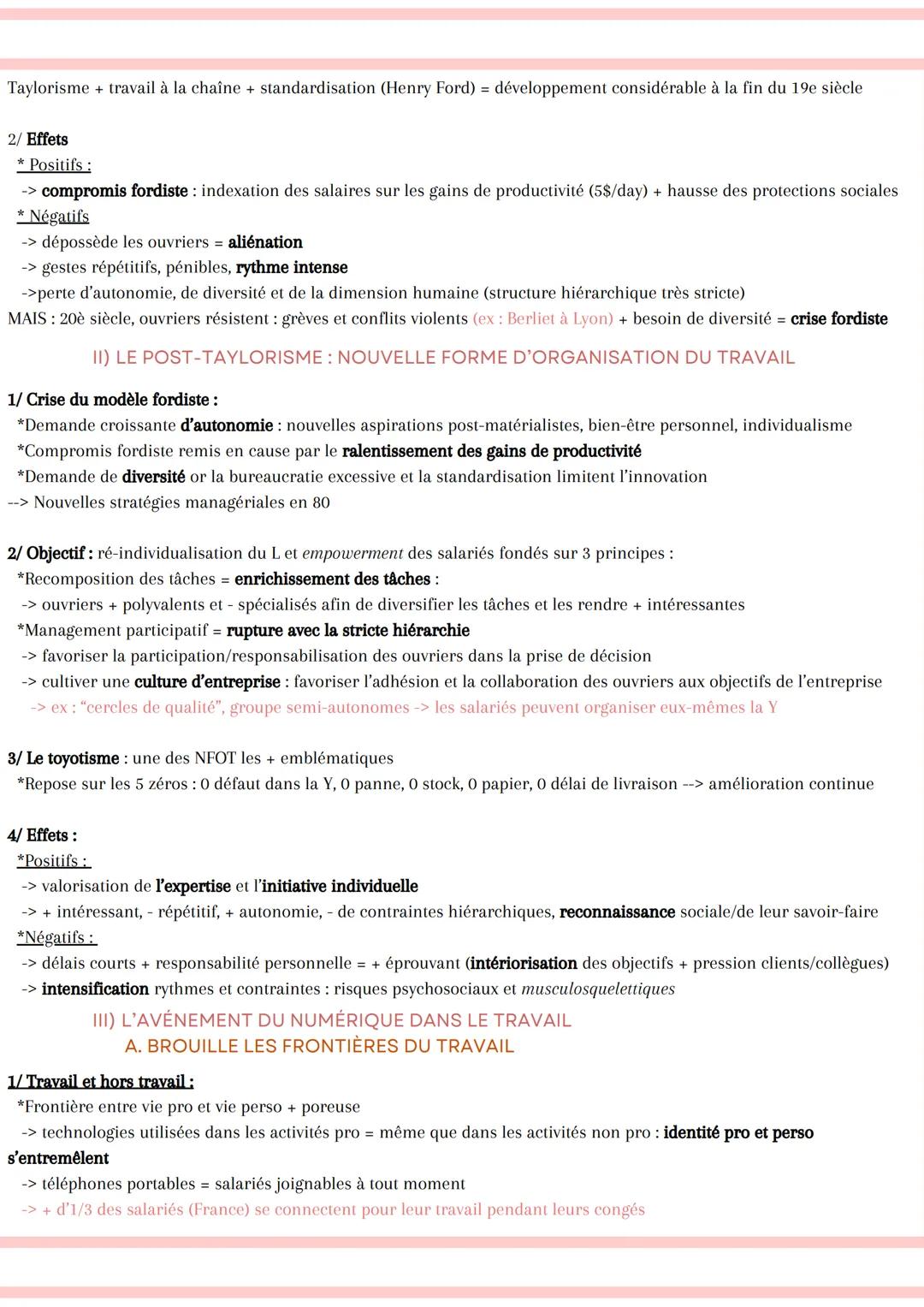 Taylorisme + travail à la chaîne + standardisation (Henry Ford) = développement considérable à la fin du 19e siècle

2/ Effets
* Positifs :
-> compromis fordiste : indexation des salaires sur les gains de productivité (5$/day) + hausse des protections sociales
* Négatifs
-> dépossède les ouvriers = aliénation
-> gestes répétitifs, pénibles, rythme intense
->perte d'autonomie, de diversité et de la dimension humaine (structure hiérarchique très stricte)
MAIS : 20è siècle, ouvriers résistent : grèves et conflits violents (ex : Berliet à Lyon) + besoin de diversité = crise fordiste

II) LE POST-TAYLORISME : NOUVELLE FORME D'ORGANISATION DU TRAVAIL

1/ Crise du modèle fordiste :
*Demande croissante d'autonomie : nouvelles aspirations post-matérialistes, bien-être personnel, individualisme
*Compromis fordiste remis en cause par le ralentissement des gains de productivité
*Demande de diversité or la bureaucratie excessive et la standardisation limitent l'innovation
--> Nouvelles stratégies managériales en 80

2/ Objectif : ré-individualisation du L et empowerment des salariés fondés sur 3 principes :
*Recomposition des tâches = enrichissement des tâches :
-> ouvriers + polyvalents et - spécialisés afin de diversifier les tâches et les rendre + intéressantes
*Management participatif = rupture avec la stricte hiérarchie
-> favoriser la participation/responsabilisation des ouvriers dans la prise de décision
-> cultiver une culture d'entreprise : favoriser l'adhésion et la collaboration des ouvriers aux objectifs de l'entreprise
-> ex : "cercles de qualité", groupe semi-autonomes -> les salariés peuvent organiser eux-mêmes la Y

3/ Le toyotisme : une des NFOT les + emblématiques
*Repose sur les 5 zéros : 0 défaut dans la Y, 0 panne, 0 stock, 0 papier, 0 délai de livraison --> amélioration continue

4/ Effets :
*Positifs :
-> valorisation de l'expertise et l'initiative individuelle
-> + intéressant, - répétitif, + autonomie, - de contraintes hiérarchiques, reconnaissance sociale/de leur savoir-faire
*Négatifs :
-> délais courts + responsabilité personnelle = + éprouvant (intériorisation des objectifs + pression clients/collègues)
-> intensification rythmes et contraintes : risques psychosociaux et musculosquelettiques

III) L'AVÉNEMENT DU NUMÉRIQUE DANS LE TRAVAIL
A. BROUILLE LES FRONTIÈRES DU TRAVAIL

1/ Travail et hors travail :
*Frontière entre vie pro et vie perso + poreuse
-> technologies utilisées dans les activités pro = même que dans les activités non pro : identité pro et perso s'entremêlent
-> téléphones portables = salariés joignables à tout moment
-> + d'1/3 des salariés (France) se connectent pour leur travail pendant leurs congés